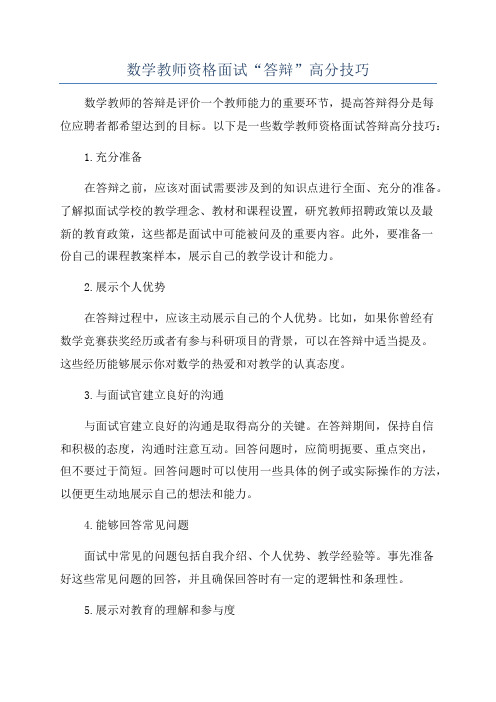 数学教师资格面试“答辩”高分技巧

数学教师的答辩是评价一个教师能力的重要环节，提高答辩得分是每位应聘者都希望达到的目标。以下是一些数学教师资格面试答辩高分技巧：

1.充分准备

在答辩之前，应该对面试需要涉及到的知识点进行全面、充分的准备。了解拟面试学校的教学理念、教材和课程设置，研究教师招聘政策以及最新的教育政策，这些都是面试中可能被问及的重要内容。此外，要准备一份自己的课程教案样本，展示自己的教学设计和能力。

2.展示个人优势

在答辩过程中，应该主动展示自己的个人优势。比如，如果你曾经有数学竞赛获奖经历或者有参与科研项目的背景，可以在答辩中适当提及。这些经历能够展示你对数学的热爱和对教学的认真态度。

3.与面试官建立良好的沟通

与面试官建立良好的沟通是取得高分的关键。在答辩期间，保持自信和积极的态度，沟通时注意互动。回答问题时，应简明扼要、重点突出，但不要过于简短。回答问题时可以使用一些具体的例子或实际操作的方法，以便更生动地展示自己的想法和能力。

4.能够回答常见问题

面试中常见的问题包括自我介绍、个人优势、教学经验等。事先准备好这些常见问题的回答，并且确保回答时有一定的逻辑性和条理性。

5.展示对教育的理解和参与度